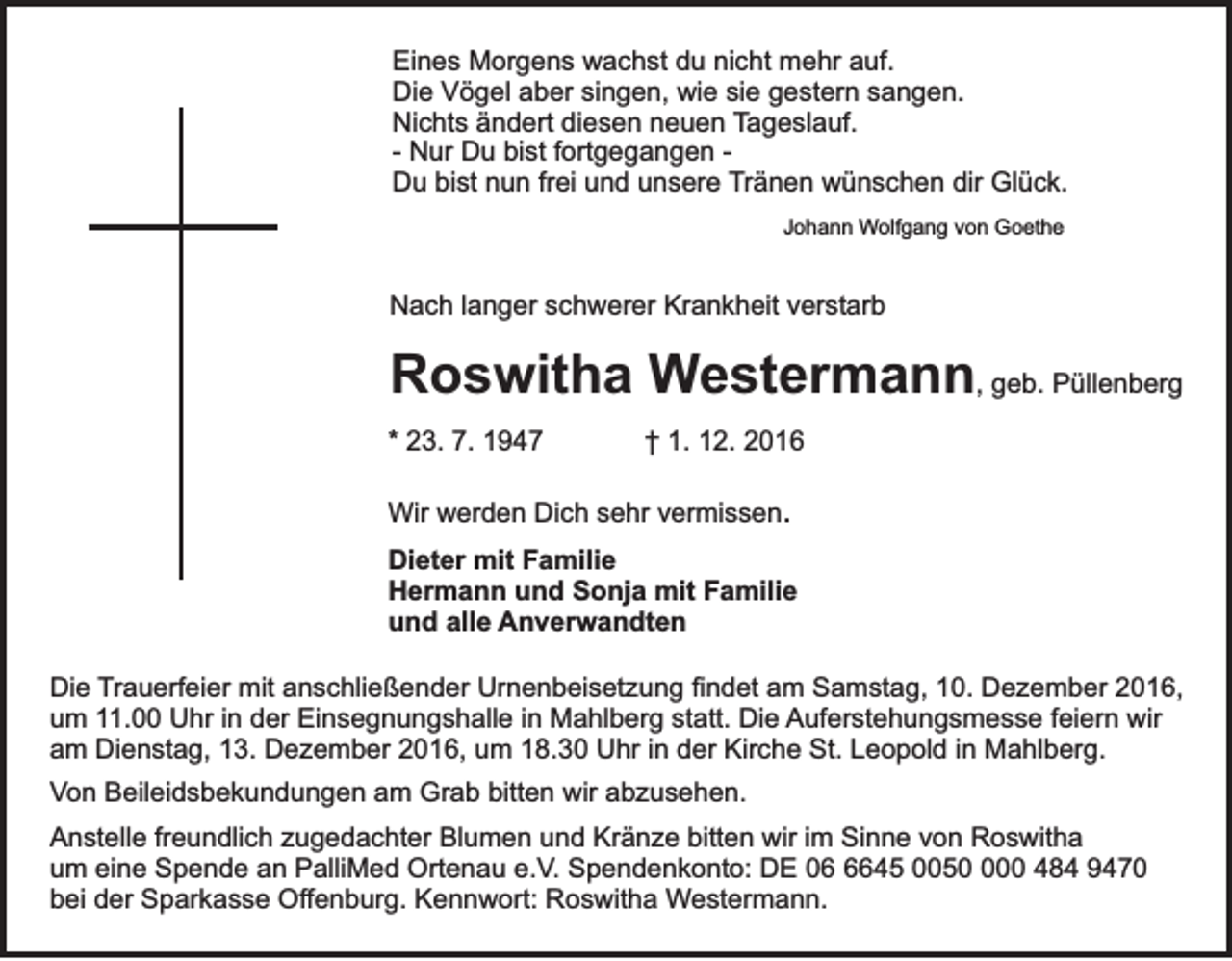 Eines Morgens wachst du nicht mehr auf.
Die Vögel aber singen, wie sie gestern sangen.
Nichts ändert diesen neuen Tageslauf.
- Nur Du bist fortgegangen -
Du bist nun frei und unsere Tränen wünschen dir Glück.

Johann Wolfgang von Goethe

Nach langer schwerer Krankheit verstarb

Roswitha Westermann, geb. Püllenberg

* 23. 7. 1947 † 1. 12. 2016

Wir werden Dich sehr vermissen.

Dieter mit Familie
Hermann und Sonja mit Familie
und alle Anverwandten

Die Trauerfeier mit anschließender Urnenbeisetzung findet am Samstag, 10. Dezember 2016, um 11.00 Uhr in der Einsegnungshalle in Mahlberg statt. Die Auferstehungsmesse feiern wir am Dienstag, 13. Dezember 2016, um 18.30 Uhr in der Kirche St. Leopold in Mahlberg.

Von Beileidsbekundungen am Grab bitten wir abzusehen.

Anstelle freundlich zugedachter Blumen und Kränze bitten wir im Sinne von Roswitha um eine Spende an PalliMed Ortenau e.V. Spendenkonto: DE 06 6645 0050 000 484 9470 bei der Sparkasse Offenburg. Kennwort: Roswitha Westermann.